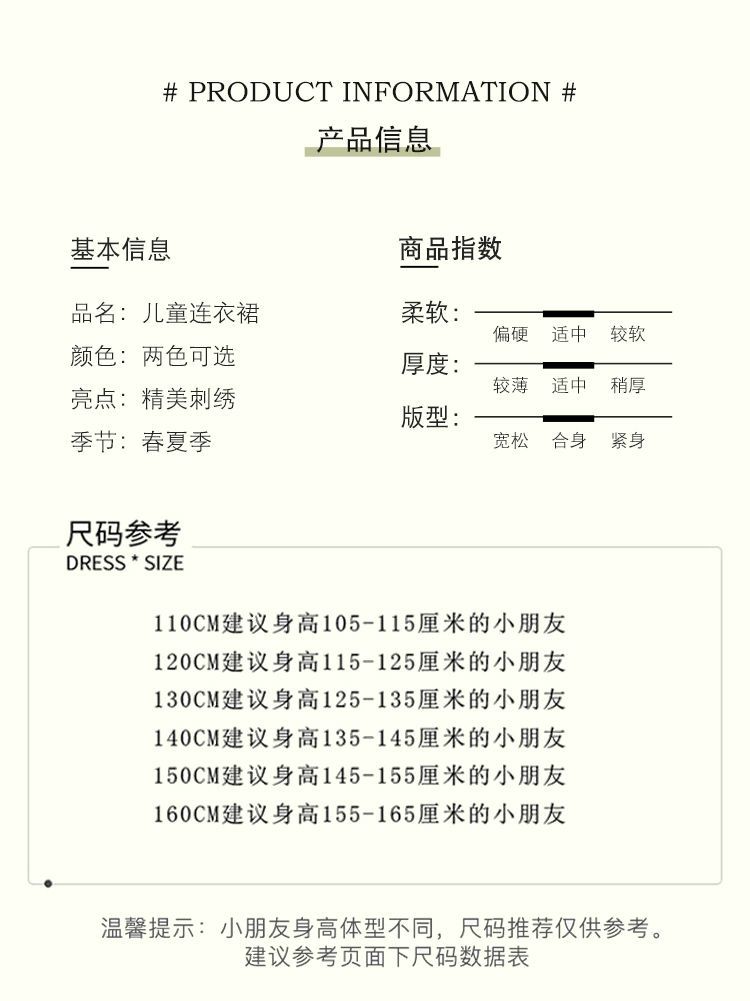 # PRODUCT INFORMATION #

产品信息

基本信息

品名：儿童连衣裙
颜色：两色可选
亮点：精美刺绣
季节：春夏季

商品指数

柔软：
偏硬 适中 较软

厚度：
较薄 适中 稍厚

版型：
宽松 合身 紧身

尺码参考
DRESS * SIZE

110CM建议身高105-115厘米的小朋友
120CM建议身高115-125厘米的小朋友
130CM建议身高125-135厘米的小朋友
140CM建议身高135-145厘米的小朋友
150CM建议身高145-155厘米的小朋友
160CM建议身高155-165厘米的小朋友

温馨提示：小朋友身高体型不同，尺码推荐仅供参考。
建议参考页面下尺码数据表